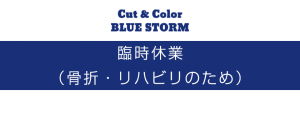 Cut & Color
BLUE STORM

臨時休業

（骨折・リハビリのため）